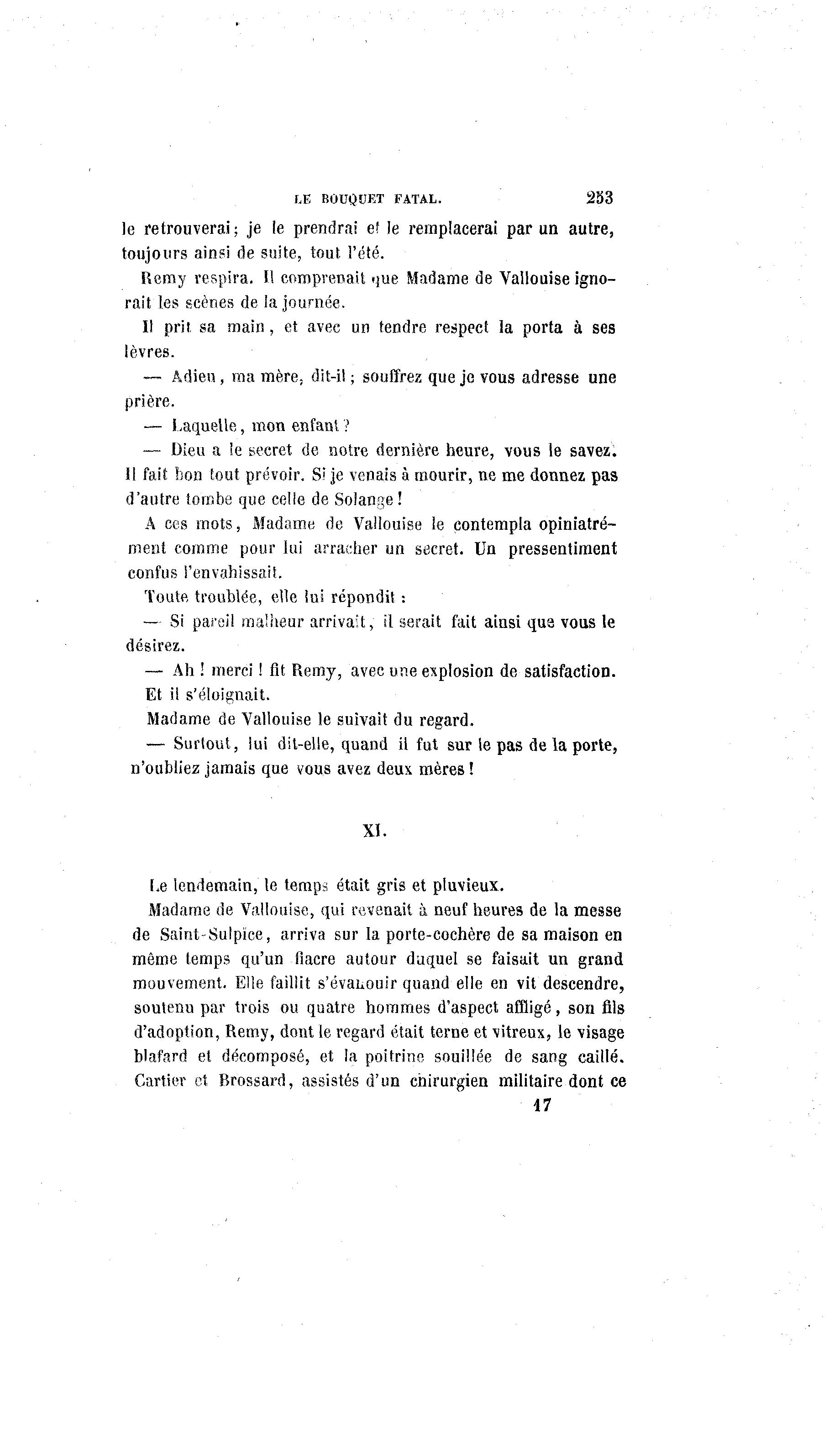 LE BOUQUET FATAL. 253

le retrouverai; je le prendrai et le remplacerai par un autre, toujours ainsi de suite, tout l'été.

Remy respira. Il comprenait que Madame de Vallouise ignorait les scènes de la journée.

Il prit sa main, et avec un tendre respect la porta à ses lèvres.

— Adieu, ma mère, dit-il; souffrez que je vous adresse une prière.

— Laquelle, mon enfant?

— Dieu a le secret de notre dernière heure, vous le savez. Il fait bon tout prévoir. Si je venais à mourir, ne me donnez pas d'autre tombe que celle de Solange!

A ces mots, Madame de Vallouise le contempla opiniatrément comme pour lui arracher un secret. Un pressentiment confus l'envahissait.

Toute troublée, elle lui répondit :

— Si pareil malheur arrivait, il serait fait ainsi que vous le désirez.

— Ah! merci! fit Remy, avec une explosion de satisfaction.

Et il s'éloignait.

Madame de Vallouise le suivait du regard.

— Surtout, lui dit-elle, quand il fut sur le pas de la porte, n'oubliez jamais que vous avez deux mères!

XI.

Le lendemain, le temps était gris et pluvieux.

Madame de Vallouise, qui revenait à neuf heures de la messe de Saint-Sulpice, arriva sur la porte-cochère de sa maison en même temps qu'un fiacre autour duquel se faisait un grand mouvement. Elle faillit s'évanouir quand elle en vit descendre, soutenu par trois ou quatre hommes d'aspect affligé, son fils d'adoption, Remy, dont le regard était terne et vitreux, le visage blafard et décomposé, et la poitrine souillée de sang caillé. Cartier et Brossard, assistés d'un chirurgien militaire dont ce

17